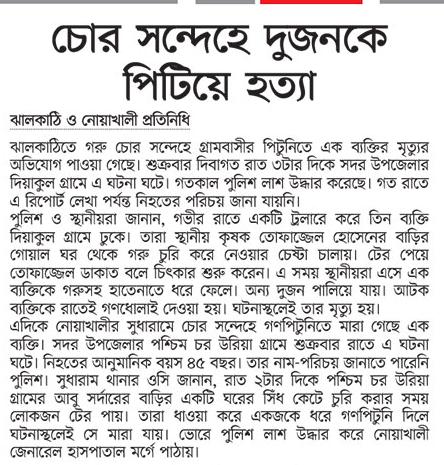 চোর সন্দেহে দুজনকে পিটিয়ে হত্যা

ঝালকাঠি ও নোয়াখালী প্রতিনিধি

ঝালকাঠিতে গরু চোর সন্দেহে গ্রামবাসীর পিটুনিতে এক ব্যক্তির মৃত্যুর অভিযোগ পাওয়া গেছে। শুক্রবার দিবাগত রাত ৩টার দিকে সদর উপজেলার দিয়াকুল গ্রামে এ ঘটনা ঘটে। গতকাল পুলিশ লাশ উদ্ধার করেছে। গত রাতে এ রিপোর্ট লেখা পর্যন্ত নিহতের পরিচয় জানা যায়নি।
পুলিশ ও স্থানীয়রা জানান, গভীর রাতে একটি ট্রলারে করে তিন ব্যক্তি দিয়াকুল গ্রামে ঢুকে। তারা স্থানীয় কৃষক তোফাজ্জেল হোসেনের বাড়ির গোয়াল ঘর থেকে গরু চুরি করে নেওয়ার চেষ্টা চালায়। টের পেয়ে তোফাজ্জেল ডাকাত বলে চিৎকার শুরু করেন। এ সময় স্থানীয়রা এসে এক ব্যক্তিকে গরুসহ হাতেনাতে ধরে ফেলে। অন্য দুজন পালিয়ে যায়। আটক ব্যক্তিকে রাতেই গণধোলাই দেওয়া হয়। ঘটনাস্থলেই তার মৃত্যু হয়।
এদিকে নোয়াখালীর সুধারামে চোর সন্দেহে গণপিটুনিতে মারা গেছে এক ব্যক্তি। সদর উপজেলার পশ্চিম চর উরিয়া গ্রামে শুক্রবার রাতে এ ঘটনা ঘটে। নিহতের আনুমানিক বয়স ৪৫ বছর। তার নাম-পরিচয় জানাতে পারেনি পুলিশ। সুধারাম থানার ওসি জানান, রাত ২টার দিকে পশ্চিম চর উরিয়া গ্রামের আবু সর্দারের বাড়ির একটি ঘরের সিঁধ কেটে চুরি করার সময় লোকজন টের পায়। তারা ধাওয়া করে একজকে ধরে গণপিটুনি দিলে ঘটনাস্থলেই সে মারা যায়। ভোরে পুলিশ লাশ উদ্ধার করে নোয়াখালী জেনারেল হাসপাতাল মর্গে পাঠায়।